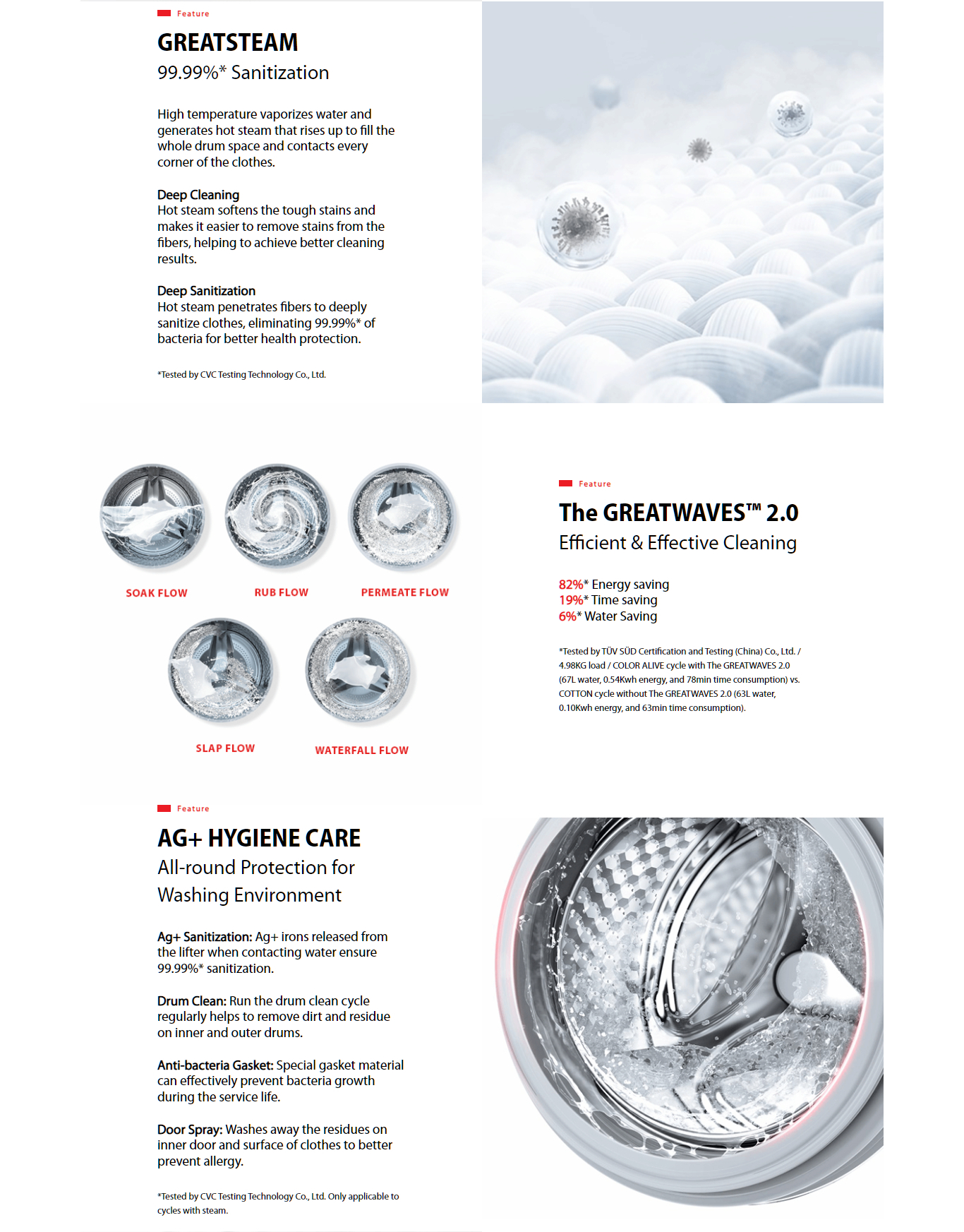 Feature

GREATSTEAM

99.99%* Sanitization

High temperature vaporizes water and generates hot steam that rises up to fill the whole drum space and contacts every corner of the clothes.

Deep Cleaning
Hot steam softens the tough stains and makes it easier to remove stains from the fibers, helping to achieve better cleaning results.

Deep Sanitization
Hot steam penetrates fibers to deeply sanitize clothes, eliminating 99.99%* of bacteria for better health protection.

*Tested by CVC Testing Technology Co., Ltd.

SOAK FLOW

RUB FLOW

PERMEATE FLOW

SLAP FLOW

WATERFALL FLOW

Feature

The GREATWAVES™ 2.0

Efficient & Effective Cleaning

82%* Energy saving
19%* Time saving
6%* Water Saving

*Tested by TÜV SÜD Certification and Testing (China) Co., Ltd. / 4.98KG load / COLOR ALIVE cycle with The GREATWAVES 2.0 (67L water, 0.54Kwh energy, and 78min time consumption) vs. COTTON cycle without The GREATWAVES 2.0 (63L water, 0.10Kwh energy, and 63min time consumption).

Feature

AG+ HYGIENE CARE

All-round Protection for Washing Environment

Ag+ Sanitization: Ag+ irons released from the lifter when contacting water ensure 99.99%* sanitization.

Drum Clean: Run the drum clean cycle regularly helps to remove dirt and residue on inner and outer drums.

Anti-bacteria Gasket: Special gasket material can effectively prevent bacteria growth during the service life.

Door Spray: Washes away the residues on inner door and surface of clothes to better prevent allergy.

*Tested by CVC Testing Technology Co., Ltd. Only applicable to cycles with steam.